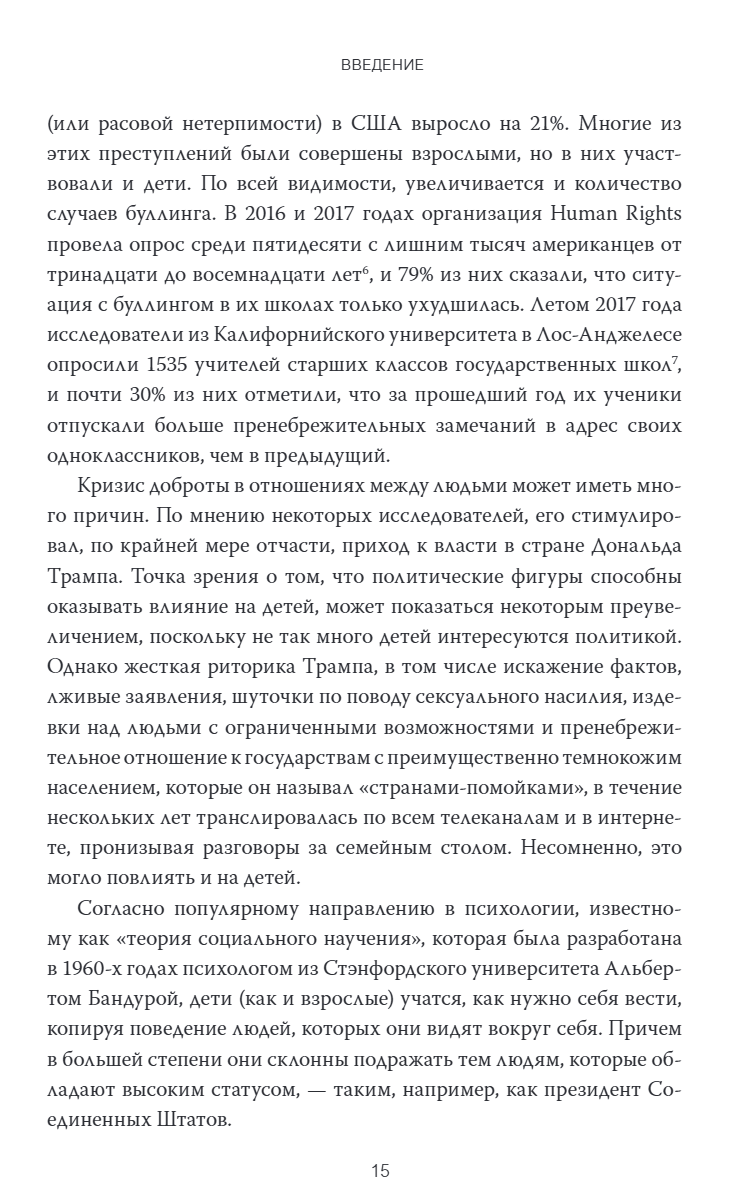 ВВЕДЕНИЕ

(или расовой нетерпимости) в США выросло на 21%. Многие из этих преступлений были совершены взрослыми, но в них участвовали и дети. По всей видимости, увеличивается и количество случаев буллинга. В 2016 и 2017 годах организация Human Rights провела опрос среди пятидесяти с лишним тысяч американцев от тринадцати до восемнадцати лет$^6$, и 79% из них сказали, что ситуация с буллингом в их школах только ухудшилась. Летом 2017 года исследователи из Калифорнийского университета в Лос-Анджелесе опросили 1535 учителей старших классов государственных школ$^7$, и почти 30% из них отметили, что за прошедший год их ученики отпускали больше пренебрежительных замечаний в адрес своих одноклассников, чем в предыдущий.

Кризис доброты в отношениях между людьми может иметь много причин. По мнению некоторых исследователей, его стимулировал, по крайней мере отчасти, приход к власти в стране Дональда Трампа. Точка зрения о том, что политические фигуры способны оказывать влияние на детей, может показаться некоторым преувеличением, поскольку не так много детей интересуются политикой. Однако жесткая риторика Трампа, в том числе искажение фактов, лживые заявления, шуточки по поводу сексуального насилия, издевки над людьми с ограниченными возможностями и пренебрежительное отношение к государствам с преимущественно темнокожим населением, которые он называл «странами-помойками», в течение нескольких лет транслировалась по всем телеканалам и в интернете, пронизывая разговоры за семейным столом. Несомненно, это могло повлиять и на детей.

Согласно популярному направлению в психологии, известному как «теория социального научения», которая была разработана в 1960-х годах психологом из Стэнфордского университета Альбертом Бандурой, дети (как и взрослые) учатся, как нужно себя вести, копируя поведение людей, которых они видят вокруг себя. Причем в большей степени они склонны подражать тем людям, которые обладают высоким статусом, — таким, например, как президент Соединенных Штатов.

15